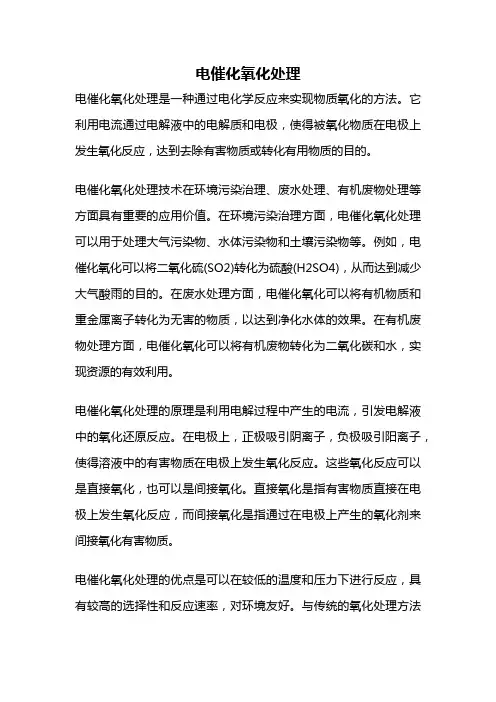 电催化氧化处理

电催化氧化处理是一种通过电化学反应来实现物质氧化的方法。它利用电流通过电解液中的电解质和电极，使得被氧化物质在电极上发生氧化反应，达到去除有害物质或转化有用物质的目的。

电催化氧化处理技术在环境污染治理、废水处理、有机废物处理等方面具有重要的应用价值。在环境污染治理方面，电催化氧化处理可以用于处理大气污染物、水体污染物和土壤污染物等。例如，电催化氧化可以将二氧化硫(SO2)转化为硫酸(H2SO4)，从而达到减少大气酸雨的目的。在废水处理方面，电催化氧化可以将有机物质和重金属离子转化为无害的物质，以达到净化水体的效果。在有机废物处理方面，电催化氧化可以将有机废物转化为二氧化碳和水，实现资源的有效利用。

电催化氧化处理的原理是利用电解过程中产生的电流，引发电解液中的氧化还原反应。在电极上，正极吸引阴离子，负极吸引阳离子，使得溶液中的有害物质在电极上发生氧化反应。这些氧化反应可以是直接氧化，也可以是间接氧化。直接氧化是指有害物质直接在电极上发生氧化反应，而间接氧化是指通过在电极上产生的氧化剂来间接氧化有害物质。

电催化氧化处理的优点是可以在较低的温度和压力下进行反应，具有较高的选择性和反应速率，对环境友好。与传统的氧化处理方法